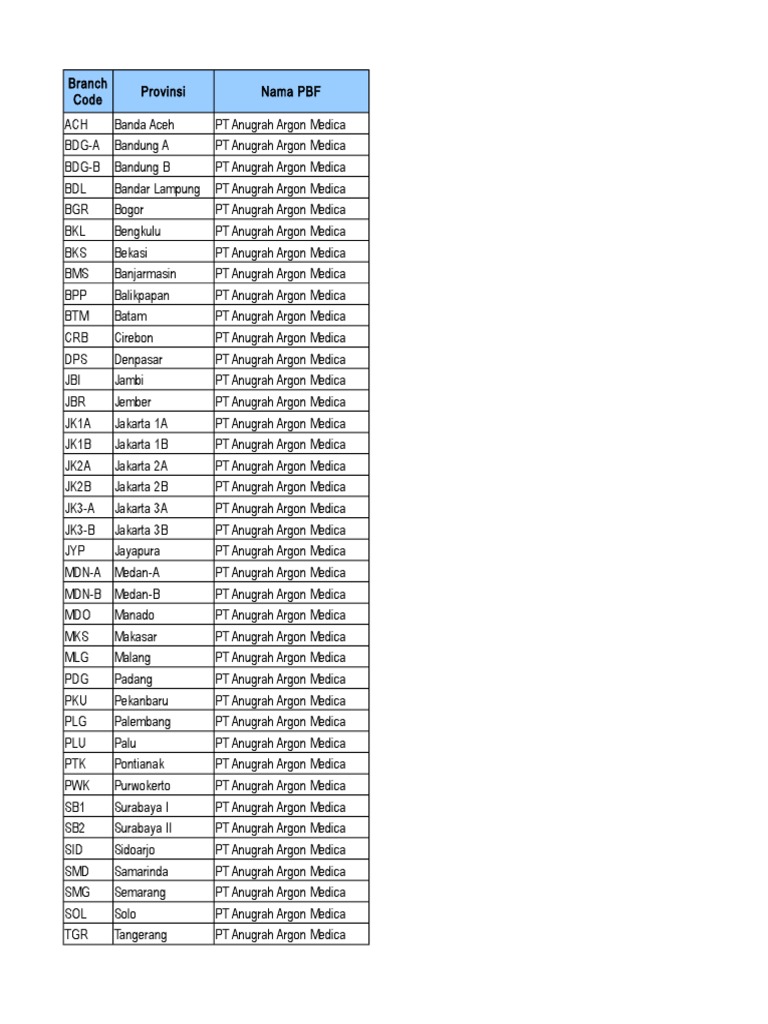 | Branch Code | Provinsi | Nama PBF |
|---|---|---|
| ACH | Banda Aceh | PT Anugrah Argon Medica |
| BDG-A | Bandung A | PT Anugrah Argon Medica |
| BDG-B | Bandung B | PT Anugrah Argon Medica |
| BDL | Bandar Lampung | PT Anugrah Argon Medica |
| BGR | Bogor | PT Anugrah Argon Medica |
| BKL | Bengkulu | PT Anugrah Argon Medica |
| BKS | Bekasi | PT Anugrah Argon Medica |
| BMS | Banjarmasin | PT Anugrah Argon Medica |
| BPP | Balikpapan | PT Anugrah Argon Medica |
| BTM | Batam | PT Anugrah Argon Medica |
| CRB | Cirebon | PT Anugrah Argon Medica |
| DPS | Denpasar | PT Anugrah Argon Medica |
| JBI | Jambi | PT Anugrah Argon Medica |
| JBR | Jember | PT Anugrah Argon Medica |
| JK1A | Jakarta 1A | PT Anugrah Argon Medica |
| JK1B | Jakarta 1B | PT Anugrah Argon Medica |
| JK2A | Jakarta 2A | PT Anugrah Argon Medica |
| JK2B | Jakarta 2B | PT Anugrah Argon Medica |
| JK3-A | Jakarta 3A | PT Anugrah Argon Medica |
| JK3-B | Jakarta 3B | PT Anugrah Argon Medica |
| JYP | Jayapura | PT Anugrah Argon Medica |
| MDN-A | Medan-A | PT Anugrah Argon Medica |
| MDN-B | Medan-B | PT Anugrah Argon Medica |
| MDO | Manado | PT Anugrah Argon Medica |
| MKS | Makasar | PT Anugrah Argon Medica |
| MLG | Malang | PT Anugrah Argon Medica |
| PDG | Padang | PT Anugrah Argon Medica |
| PKU | Pekanbaru | PT Anugrah Argon Medica |
| PLG | Palembang | PT Anugrah Argon Medica |
| PLU | Palu | PT Anugrah Argon Medica |
| PTK | Pontianak | PT Anugrah Argon Medica |
| PWK | Purwokerto | PT Anugrah Argon Medica |
| SB1 | Surabaya I | PT Anugrah Argon Medica |
| SB2 | Surabaya II | PT Anugrah Argon Medica |
| SID | Sidoarjo | PT Anugrah Argon Medica |
| SMD | Samarinda | PT Anugrah Argon Medica |
| SMG | Semarang | PT Anugrah Argon Medica |
| SOL | Solo | PT Anugrah Argon Medica |
| TGR | Tangerang | PT Anugrah Argon Medica |